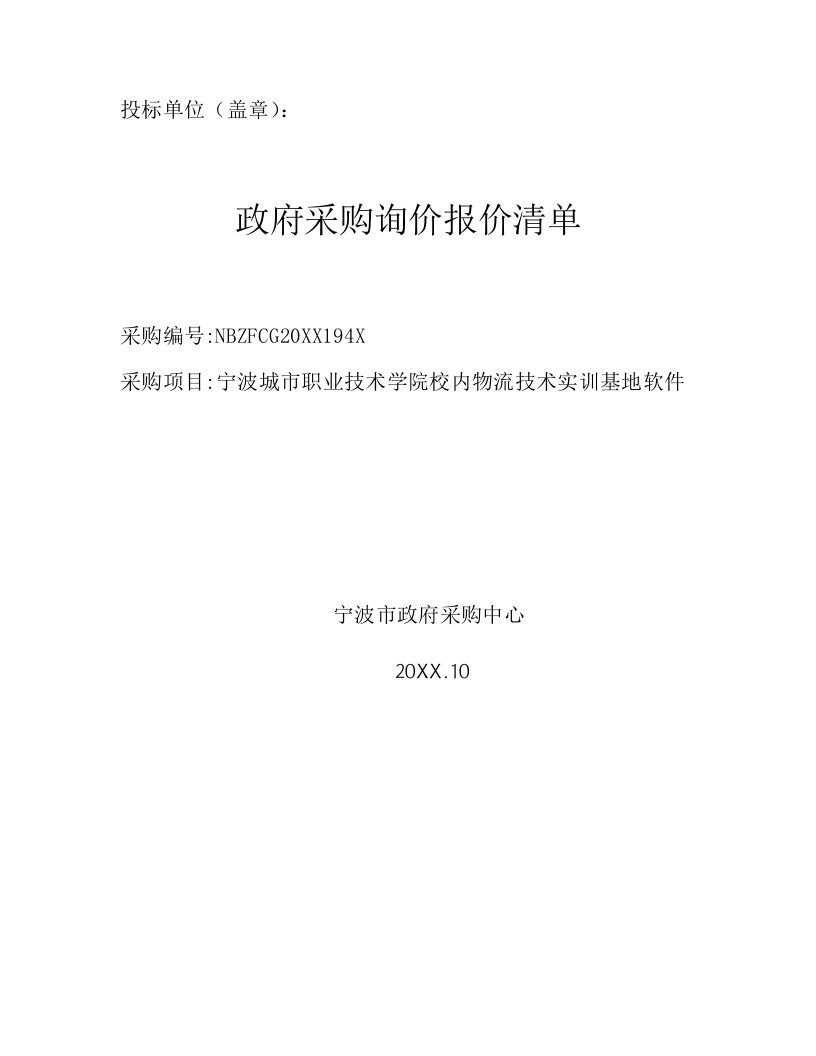 投标单位（盖章）：

政府采购询价报价清单

采购编号:NBZFCG20XX194X

采购项目:宁波城市职业技术学院校内物流技术实训基地软件

宁波市政府采购中心

20XX.10